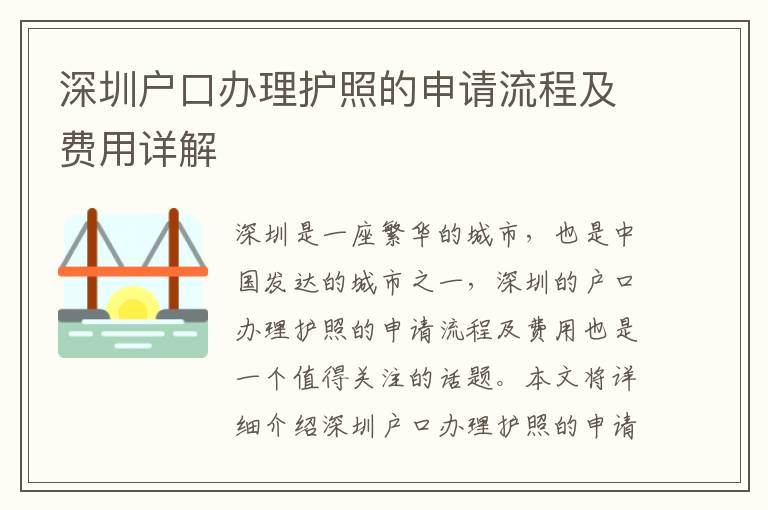 深圳户口办理护照的申请流程及费用详解

深圳是一座繁华的城市，也是中国发达的城市之一，深圳的户口办理护照的申请流程及费用也是一个值得关注的话题。本文将详细介绍深圳户口办理护照的申请